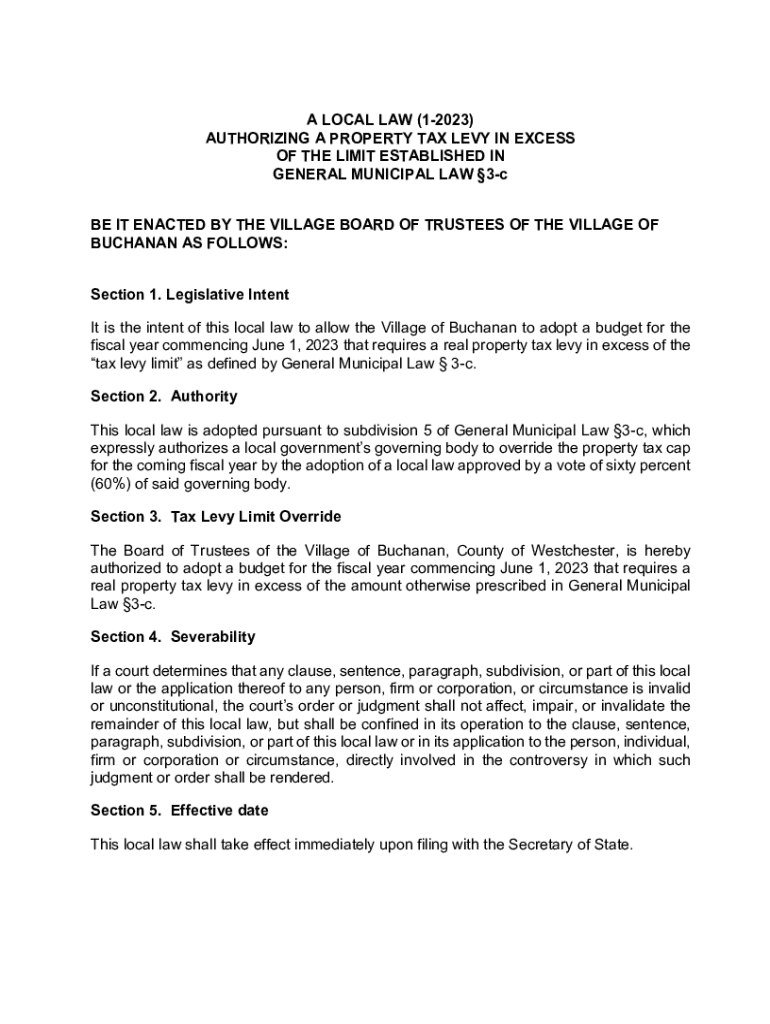 A LOCAL LAW (1-2023)
AUTHORIZING A PROPERTY TAX LEVY IN EXCESS
OF THE LIMIT ESTABLISHED IN
GENERAL MUNICIPAL LAW §3-c

BE IT ENACTED BY THE VILLAGE BOARD OF TRUSTEES OF THE VILLAGE OF BUCHANAN AS FOLLOWS:

Section 1. Legislative Intent

It is the intent of this local law to allow the Village of Buchanan to adopt a budget for the fiscal year commencing June 1, 2023 that requires a real property tax levy in excess of the "tax levy limit" as defined by General Municipal Law § 3-c.

Section 2. Authority

This local law is adopted pursuant to subdivision 5 of General Municipal Law §3-c, which expressly authorizes a local government's governing body to override the property tax cap for the coming fiscal year by the adoption of a local law approved by a vote of sixty percent (60%) of said governing body.

Section 3. Tax Levy Limit Override

The Board of Trustees of the Village of Buchanan, County of Westchester, is hereby authorized to adopt a budget for the fiscal year commencing June 1, 2023 that requires a real property tax levy in excess of the amount otherwise prescribed in General Municipal Law §3-c.

Section 4. Severability

If a court determines that any clause, sentence, paragraph, subdivision, or part of this local law or the application thereof to any person, firm or corporation, or circumstance is invalid or unconstitutional, the court's order or judgment shall not affect, impair, or invalidate the remainder of this local law, but shall be confined in its operation to the clause, sentence, paragraph, subdivision, or part of this local law or in its application to the person, individual, firm or corporation or circumstance, directly involved in the controversy in which such judgment or order shall be rendered.

Section 5. Effective date

This local law shall take effect immediately upon filing with the Secretary of State.